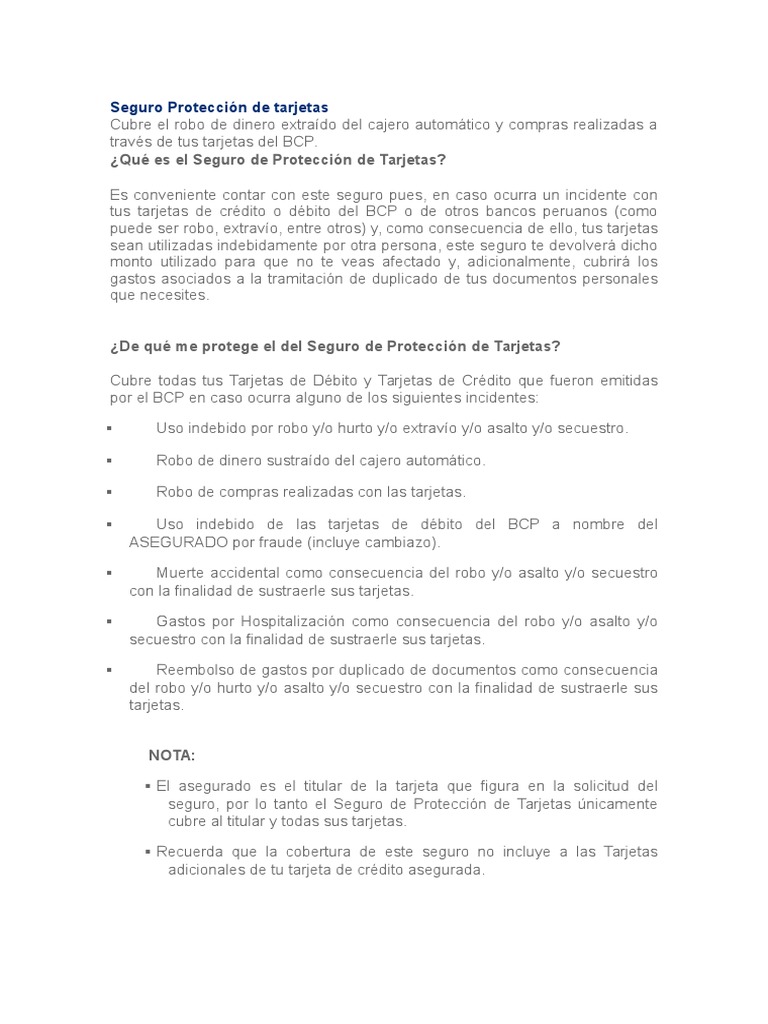 Seguro Protección de tarjetas
Cubre el robo de dinero extraído del cajero automático y compras realizadas a través de tus tarjetas del BCP.
¿Qué es el Seguro de Protección de Tarjetas?

Es conveniente contar con este seguro pues, en caso ocurra un incidente con tus tarjetas de crédito o débito del BCP o de otros bancos peruanos (como puede ser robo, extravío, entre otros) y, como consecuencia de ello, tus tarjetas sean utilizadas indebidamente por otra persona, este seguro te devolverá dicho monto utilizado para que no te veas afectado y, adicionalmente, cubrirá los gastos asociados a la tramitación de duplicado de tus documentos personales que necesites.

¿De qué me protege el del Seguro de Protección de Tarjetas?

Cubre todas tus Tarjetas de Débito y Tarjetas de Crédito que fueron emitidas por el BCP en caso ocurra alguno de los siguientes incidentes:

▪ Uso indebido por robo y/o hurto y/o extravío y/o asalto y/o secuestro.

▪ Robo de dinero sustraído del cajero automático.

▪ Robo de compras realizadas con las tarjetas.

▪ Uso indebido de las tarjetas de débito del BCP a nombre del ASEGURADO por fraude (incluye cambiazo).

▪ Muerte accidental como consecuencia del robo y/o asalto y/o secuestro con la finalidad de sustraerle sus tarjetas.

▪ Gastos por Hospitalización como consecuencia del robo y/o asalto y/o secuestro con la finalidad de sustraerle sus tarjetas.

▪ Reembolso de gastos por duplicado de documentos como consecuencia del robo y/o hurto y/o asalto y/o secuestro con la finalidad de sustraerle sus tarjetas.

NOTA:

▪ El asegurado es el titular de la tarjeta que figura en la solicitud del seguro, por lo tanto el Seguro de Protección de Tarjetas únicamente cubre al titular y todas sus tarjetas.

▪ Recuerda que la cobertura de este seguro no incluye a las Tarjetas adicionales de tu tarjeta de crédito asegurada.